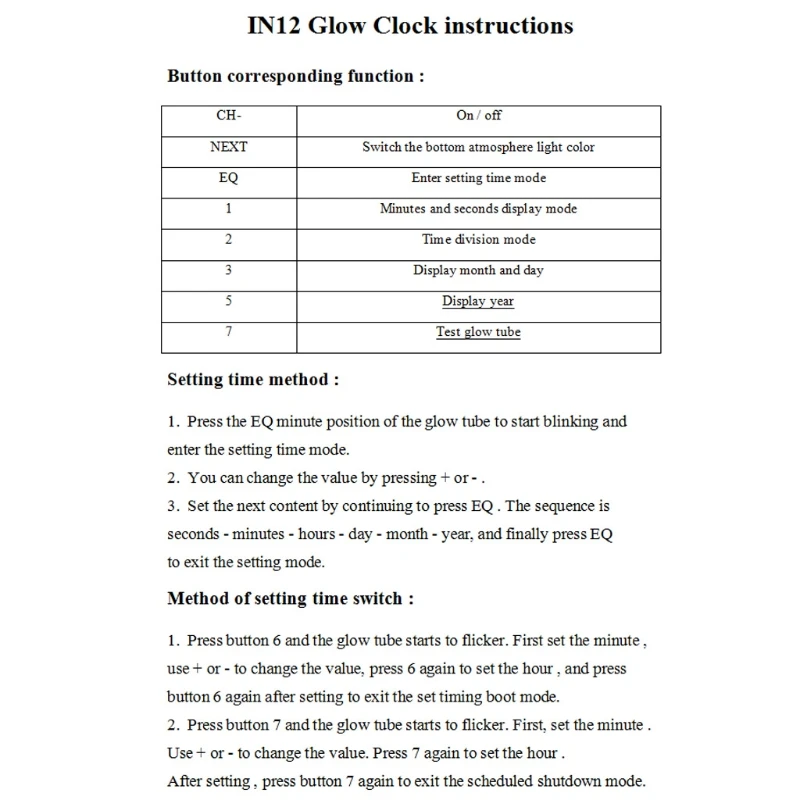 IN12 Glow Clock instructions

Button corresponding function :

| CH- | On / off |
|---|---|
| NEXT | Switch the bottom atmosphere light color |
| EQ | Enter setting time mode |
| 1 | Minutes and seconds display mode |
| 2 | Time division mode |
| 3 | Display month and day |
| 5 | Display year |
| 7 | Test glow tube |

Setting time method :

1. Press the EQ minute position of the glow tube to start blinking and enter the setting time mode.
2. You can change the value by pressing + or - .
3. Set the next content by continuing to press EQ . The sequence is seconds - minutes - hours - day - month - year, and finally press EQ to exit the setting mode.

Method of setting time switch :

1. Press button 6 and the glow tube starts to flicker. First set the minute , use + or - to change the value, press 6 again to set the hour , and press button 6 again after setting to exit the set timing boot mode.
2. Press button 7 and the glow tube starts to flicker. First, set the minute . Use + or - to change the value. Press 7 again to set the hour .
After setting , press button 7 again to exit the scheduled shutdown mode.